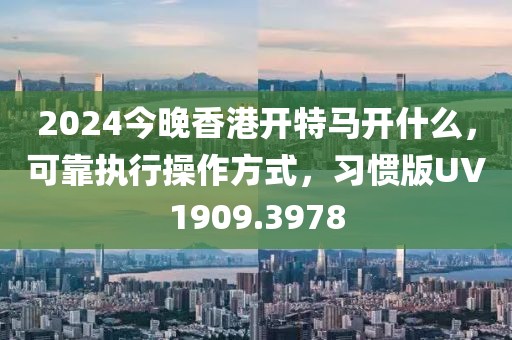 2024今晚香港开特马开什么，可靠执行操作方式，习惯版UV1909.3978